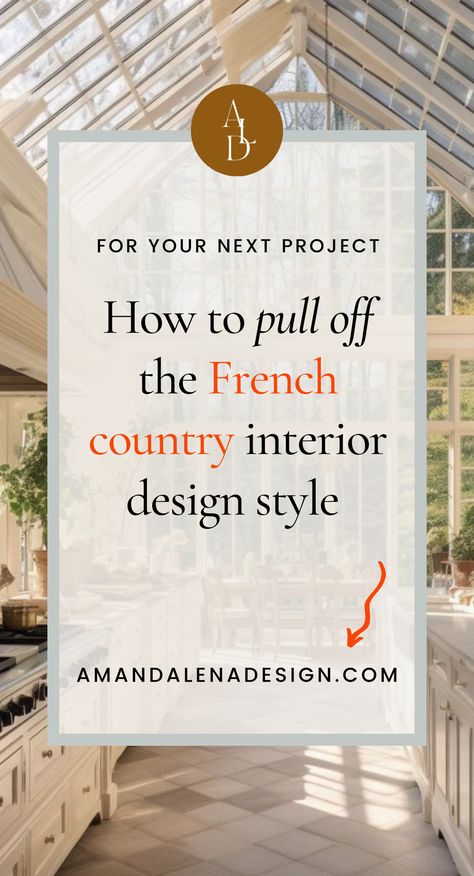 ALD

FOR YOUR NEXT PROJECT

How to pull off the French country interior design style

AMANDALENADESIGN.COM